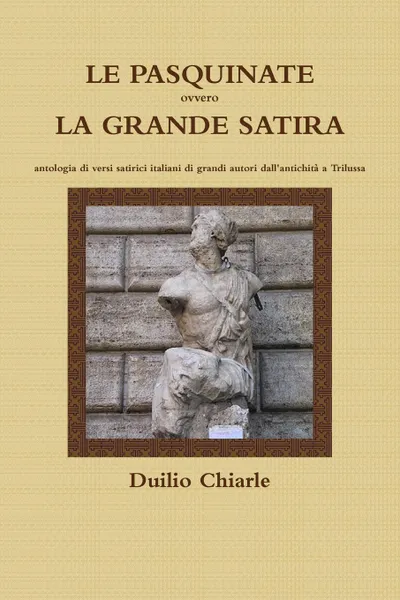 LE PASQUINATE
ovvero
LA GRANDE SATIRA

antologia di versi satirici italiani di grandi autori dall'antichità a Trilussa

Duilio Chiarle